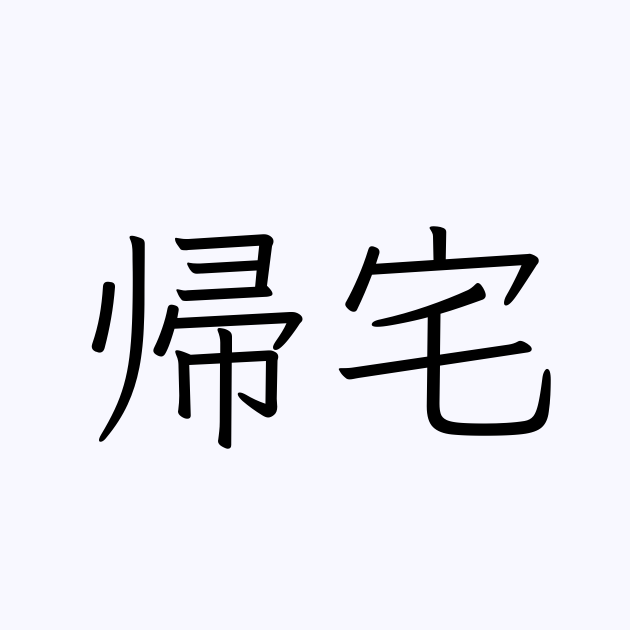 帰宅